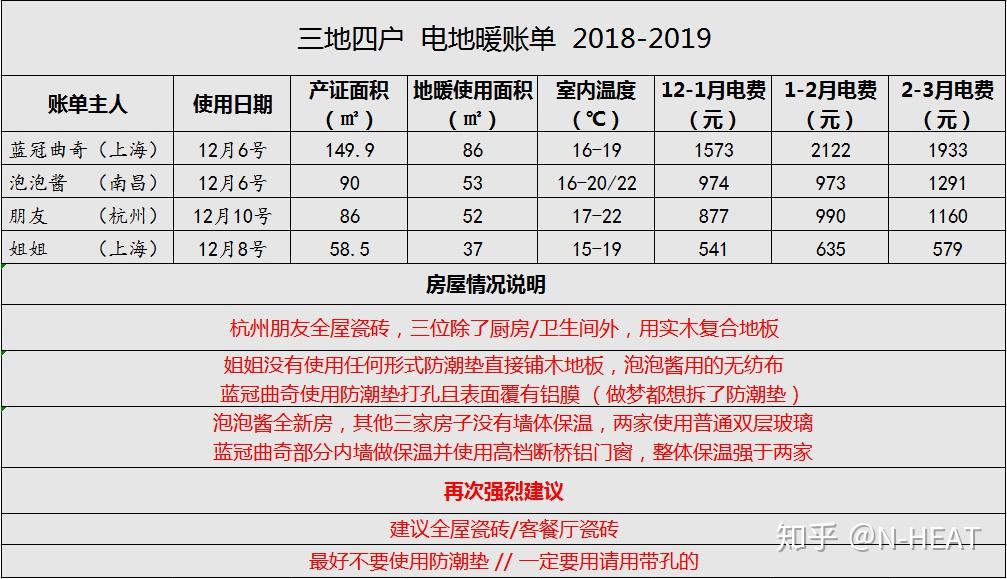 三地四户 电地暖账单 2018-2019

| 账单主人 | 使用日期 | 产证面积（㎡） | 地暖使用面积（㎡） | 室内温度（℃） | 12-1月电费（元） | 1-2月电费（元） | 2-3月电费（元） |
|---|---|---|---|---|---|---|---|
| 蓝冠曲奇（上海） | 12月6号 | 149.9 | 86 | 16-19 | 1573 | 2122 | 1933 |
| 泡泡酱 （南昌） | 12月6号 | 90 | 53 | 16-20/22 | 974 | 973 | 1291 |
| 朋友 （杭州） | 12月10号 | 86 | 52 | 17-22 | 877 | 990 | 1160 |
| 姐姐 （上海） | 12月8号 | 58.5 | 37 | 15-19 | 541 | 635 | 579 |

房屋情况说明

杭州朋友全屋瓷砖，三位除了厨房/卫生间外，用实木复合地板

姐姐没有使用任何形式防潮垫直接铺木地板，泡泡酱用的无纺布
蓝冠曲奇使用防潮垫打孔且表面覆有铝膜（做梦都想拆了防潮垫）

泡泡酱全新房，其他三家房子没有墙体保温，两家使用普通双层玻璃
蓝冠曲奇部分内墙做保温并使用高档断桥铝门窗，整体保温强于两家

再次强烈建议

建议全屋瓷砖/客餐厅瓷砖

最好不要使用防潮垫 // 一定要用请用带孔的

知乎 @N-HEAT